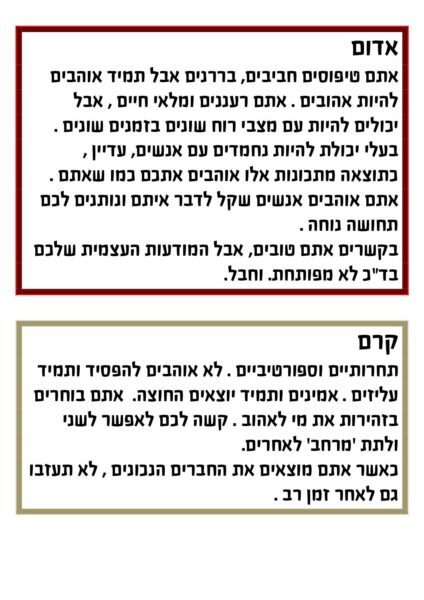 אדום

אתם טיפוסים חביבים, בררנים אבל תמיד אוהבים להיות אהובים . אתם רעננים ומלאי חיים , אבל יכולים להיות עם מצבי רוח שונים בזמנים שונים . בעלי יכולת להיות נחמדים עם אנשים, עדיין , כתוצאה מתכונות אלו אוהבים אתכם כמו שאתם . אתם אוהבים אנשים שקל לדבר איתם ונותנים לכם תחושה נוחה .

בקשרים אתם טובים, אבל המודעות העצמית שלכם בד"כ לא מפותחת. וחבל.

קרם

תחרותיים וספורטיביים . לא אוהבים להפסיד ותמיד עליזים . אמינים ותמיד יוצאים החוצה. אתם בוחרים בזהירות את מי לאהוב . קשה לכם לאפשר לשני ולתת 'מרחב' לאחרים.

כאשר אתם מוצאים את החברים הנכונים , לא תעזבו גם לאחר זמן רב .